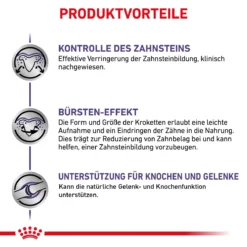 PRODUKTVORTEILE

KONTROLLE DES ZAHNSTEINS
Effektive Verringerung der Zahnsteinbildung, klinisch nachgewiesen.

BÜRSTEN-EFFEKT
Die Form und Größe der Kroketten erlaubt eine leichte Aufnahme und ein Eindringen der Zähne in die Nahrung. Dies trägt zur Reduzierung von Zahnbelag bei und kann helfen, einer Zahnsteinbildung vorzubeugen.

UNTERSTÜTZUNG FÜR KNOCHEN UND GELENKE
Kann die natürliche Gelenk- und Knochenfunktion unterstützen.